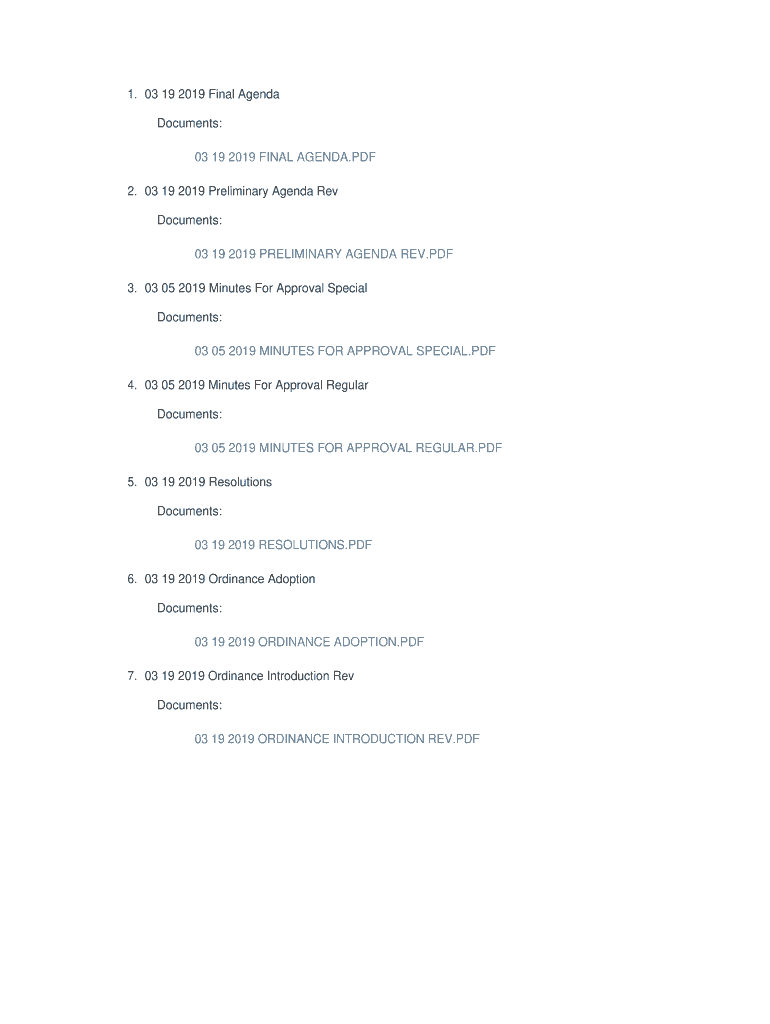 1. 03 19 2019 Final Agenda

Documents:

03 19 2019 FINAL AGENDA.PDF

2. 03 19 2019 Preliminary Agenda Rev

Documents:

03 19 2019 PRELIMINARY AGENDA REV.PDF

3. 03 05 2019 Minutes For Approval Special

Documents:

03 05 2019 MINUTES FOR APPROVAL SPECIAL.PDF

4. 03 05 2019 Minutes For Approval Regular

Documents:

03 05 2019 MINUTES FOR APPROVAL REGULAR.PDF

5. 03 19 2019 Resolutions

Documents:

03 19 2019 RESOLUTIONS.PDF

6. 03 19 2019 Ordinance Adoption

Documents:

03 19 2019 ORDINANCE ADOPTION.PDF

7. 03 19 2019 Ordinance Introduction Rev

Documents:

03 19 2019 ORDINANCE INTRODUCTION REV.PDF